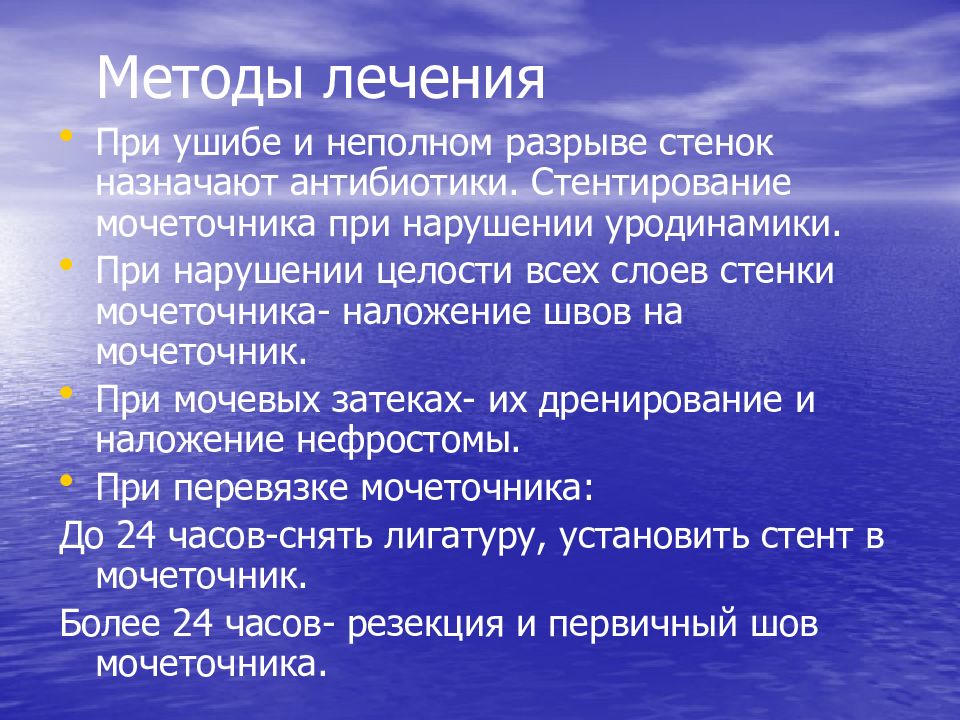 Методы лечения

• При ушибе и неполном разрыве стенок назначают антибиотики. Стентирование мочеточника при нарушении уродинамики.
• При нарушении целости всех слоев стенки мочеточника- наложение швов на мочеточник.
• При мочевых затеках- их дренирование и наложение нефростомы.
• При перевязке мочеточника:

До 24 часов-снять лигатуру, установить стент в мочеточник.

Более 24 часов- резекция и первичный шов мочеточника.